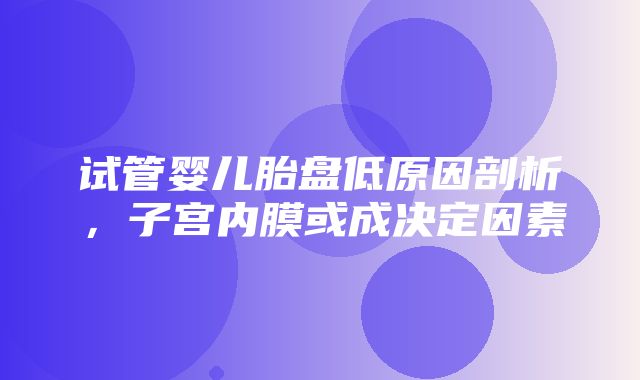 试管婴儿胎盘低原因剖析，子宫内膜或成决定因素